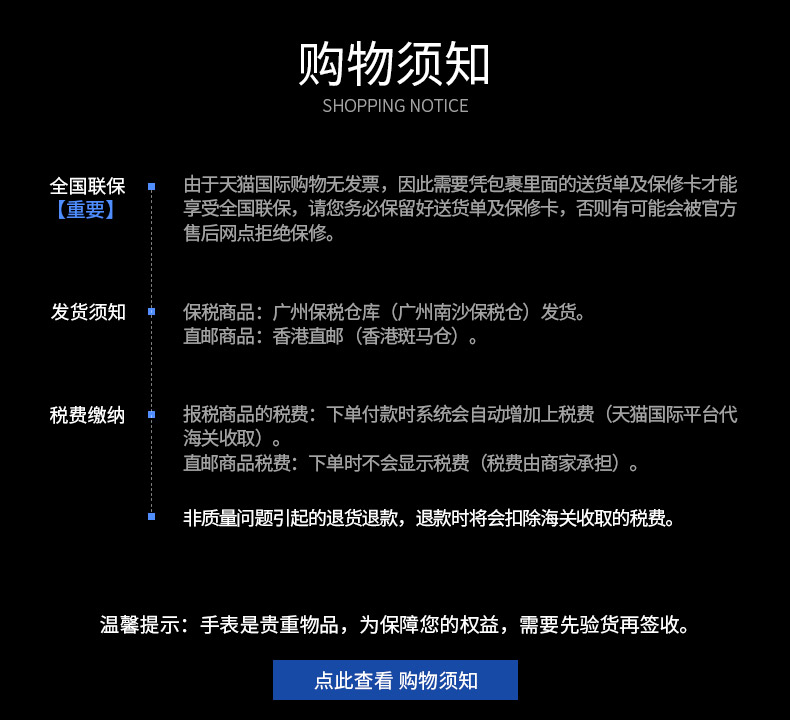 购物须知
SHOPPING NOTICE

全国联保
【重要】

由于天猫国际购物无发票，因此需要凭包裹里面的送货单及保修卡才能享受全国联保，请您务必保留好送货单及保修卡，否则有可能会被官方售后网点拒绝保修。

发货须知

保税商品：广州保税仓库（广州南沙保税仓）发货。
直邮商品：香港直邮（香港斑马仓）。

税费缴纳

报税商品的税费：下单付款时系统会自动增加上税费（天猫国际平台代海关收取）。
直邮商品税费：下单时不会显示税费（税费由商家承担）。

非质量问题引起的退货退款，退款时将会扣除海关收取的税费。

温馨提示：手表是贵重物品，为保障您的权益，需要先验货再签收。

点此查看 购物须知